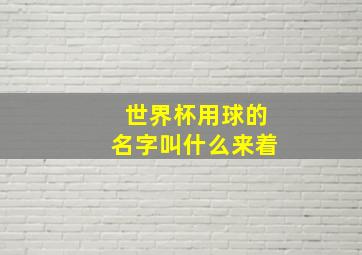 世界杯用球的
名字叫什么来着